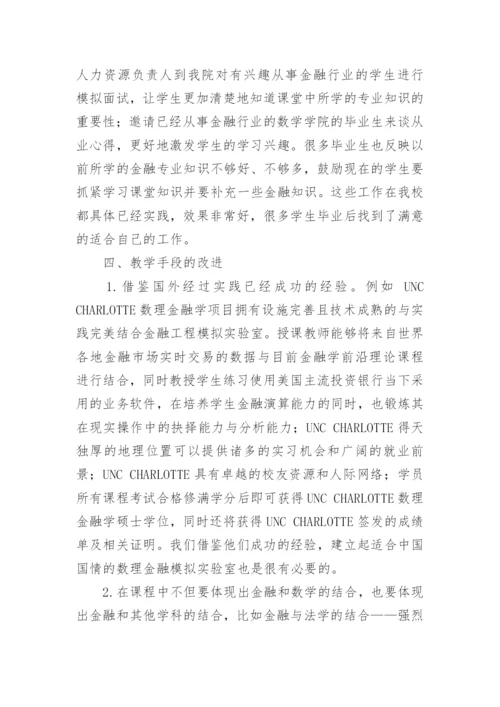 人力资源负责人到我院对有兴趣从事金融行业的学生进行模拟面试，让学生更加清楚地知道课堂中所学的专业知识的重要性；邀请已经从事金融行业的数学学院的毕业生来谈从业心得，更好地激发学生的学习兴趣。很多毕业生也反映以前所学的金融专业知识不够好、不够多，鼓励现在的学生要抓紧学习课堂知识并要补充一些金融知识。这些工作在我校都具体已经实践，效果非常好，很多学生毕业后找到了满意的适合自己的工作。

四、教学手段的改进

1.借鉴国外经过实践已经成功的经验。例如 UNC CHARLOTTE 数理金融学项目拥有设施完善且技术成熟的与实践完美结合金融工程模拟实验室。授课教师能够将来自世界各地金融市场实时交易的数据与目前金融学前沿理论课程进行结合，同时教授学生练习使用美国主流投资银行当下采用的业务软件，在培养学生金融演算能力的同时，也锻炼其在现实操作中的抉择能力与分析能力；UNC CHARLOTTE 得天独厚的地理位置可以提供诸多的实习机会和广阔的就业前景；UNC CHARLOTTE 具有卓越的校友资源和人际网络；学员所有课程考试合格修满学分后即可获得 UNC CHARLOTTE 数理金融学硕士学位，同时还将获得 UNC CHARLOTTE 签发的成绩单及相关证明。我们借鉴他们成功的经验，建立起适合中国国情的数理金融模拟实验室也是很有必要的。

2.在课程中不但要体现出金融和数学的结合，也要体现出金融和其他学科的结合，比如金融与法学的结合——强烈